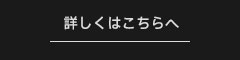 詳しくはこちらへ